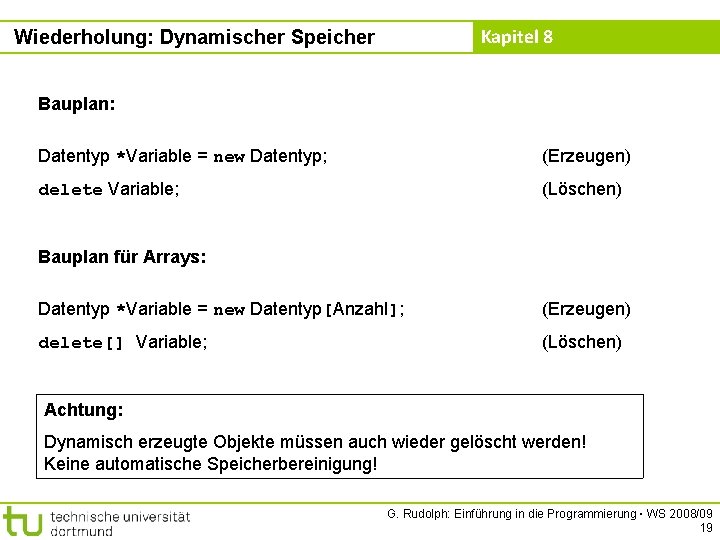 Wiederholung: Dynamischer Speicher

Kapitel 8

Bauplan:

Datentyp *Variable = new Datentyp; (Erzeugen)

delete Variable; (Löschen)

Bauplan für Arrays:

Datentyp *Variable = new Datentyp[Anzahl]; (Erzeugen)

delete[] Variable; (Löschen)

Achtung:

Dynamisch erzeugte Objekte müssen auch wieder gelöscht werden!
Keine automatische Speicherbereinigung!

tu technische universität dortmund

G. Rudolph: Einführung in die Programmierung • WS 2008/09
19